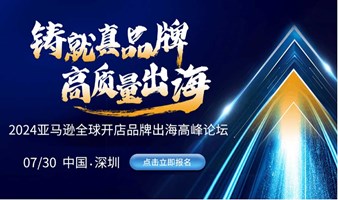 铸就真品牌
高质量出海

2024亚马逊全球开店品牌出海高峰论坛

07/30 中国·深圳

点击立即报名